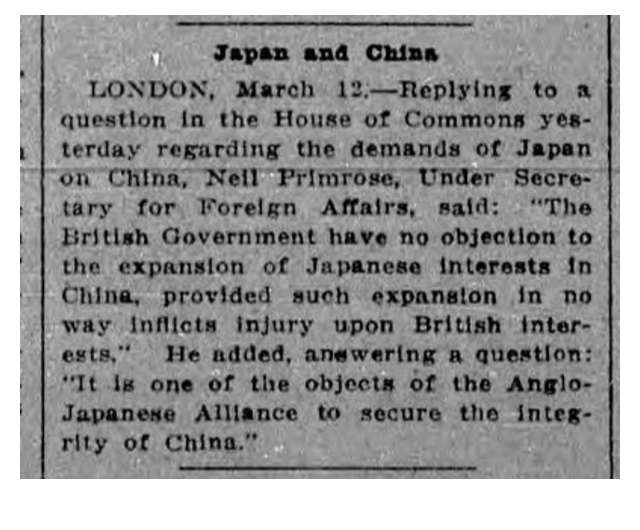 Japan and China

LONDON, March 12.—Replying to a question in the House of Commons yesterday regarding the demands of Japan on China, Neil Primrose, Under Secretary for Foreign Affairs, said: "The British Government have no objection to the expansion of Japanese interests in China, provided such expansion in no way inflicts injury upon British interests." He added, answering a question: "It is one of the objects of the Anglo-Japanese Alliance to secure the integrity of China."